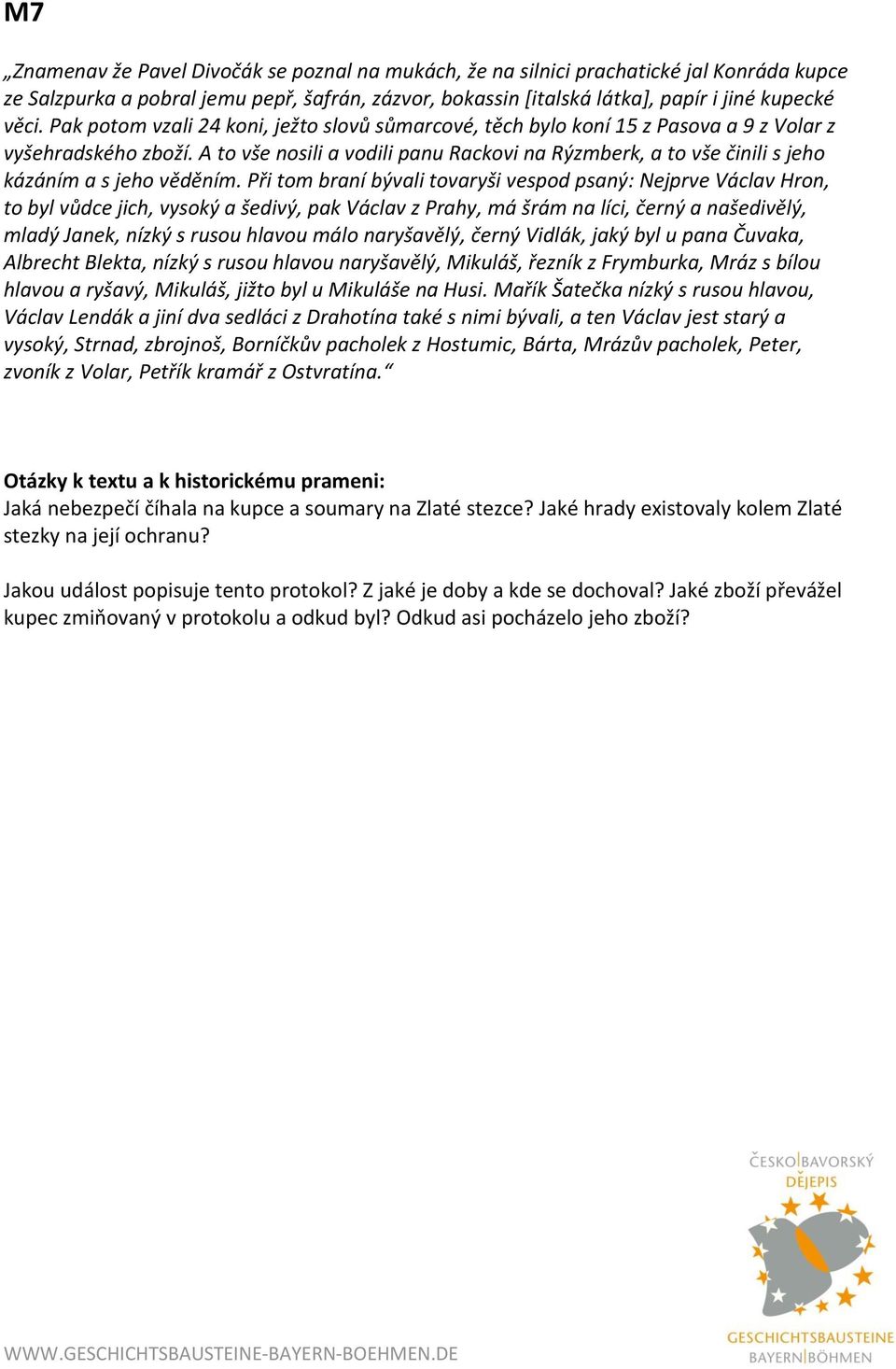 M7

„Znamenav že Pavel Divočák se poznal na mukách, že na silnici prachatické jal Konráda kupce ze Salzpurka a pobral jemu pepř, šafrán, zázvor, bokassin [italská látka], papír i jiné kupecké věci. Pak potom vzali 24 koni, ježto slovů sůmarcové, těch bylo koní 15 z Pasova a 9 z Volar z vyšehradského zboží. A to vše nosili a vodili panu Rackovi na Rýzmberk, a to vše činili s jeho kázáním a s jeho věděním. Při tom braní bývali tovaryši vespod psaný: Nejprve Václav Hron, to byl vůdce jich, vysoký a šedivý, pak Václav z Prahy, má šrám na líci, černý a našedivělý, mladý Janek, nízký s rusou hlavou málo naryšavělý, černý Vidlák, jaký byl u pana Čuvaka, Albrecht Blekta, nízký s rusou hlavou naryšavělý, Mikuláš, řezník z Frymburka, Mráz s bílou hlavou a ryšavý, Mikuláš, jižto byl u Mikuláše na Husi. Mařík Šatečka nízký s rusou hlavou, Václav Lendák a jiní dva sedláci z Drahotína také s nimi bývali, a ten Václav jest starý a vysoký, Strnad, zbrojnoš, Borníčkův pacholek z Hostumic, Bárta, Mrázův pacholek, Peter, zvoník z Volar, Petřík kramář z Ostvratína.“

Otázky k textu a k historickému prameni:
Jaká nebezpečí číhala na kupce a soumary na Zlaté stezce? Jaké hrady existovaly kolem Zlaté stezky na její ochranu?

Jakou událost popisuje tento protokol? Z jaké je doby a kde se dochoval? Jaké zboží převážel kupec zmiňovaný v protokolu a odkud byl? Odkud asi pocházelo jeho zboží?

ČESKO|BAVORSKÝ DĚJEPIS
GESCHICHTSBAUSTEINE BAYERN|BÖHMEN

WWW.GESCHICHTSBAUSTEINE-BAYERN-BOEHMEN.DE